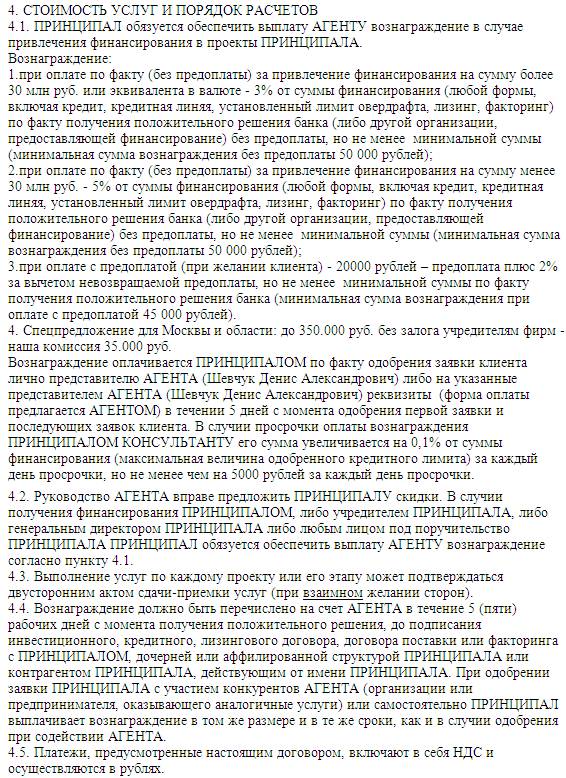 4. СТОИМОСТЬ УСЛУГ И ПОРЯДОК РАСЧЕТОВ
4.1. ПРИНЦИПАЛ обязуется обеспечить выплату АГЕНТУ вознаграждение в случае привлечения финансирования в проекты ПРИНЦИПАЛА.
Вознаграждение:
1.при оплате по факту (без предоплаты) за привлечение финансирования на сумму более 30 млн руб. или эквивалента в валюте - 3% от суммы финансирования (любой формы, включая кредит, кредитная линяя, установленный лимит овердрафта, лизинг, факторинг) по факту получения положительного решения банка (либо другой организации, предоставляющей финансирование) без предоплаты, но не менее минимальной суммы (минимальная сумма вознаграждения без предоплаты 50 000 рублей);
2.при оплате по факту (без предоплаты) за привлечение финансирования на сумму менее 30 млн руб. - 5% от суммы финансирования (любой формы, включая кредит, кредитная линяя, установленный лимит овердрафта, лизинг, факторинг) по факту получения положительного решения банка (либо другой организации, предоставляющей финансирование) без предоплаты, но не менее минимальной суммы (минимальная сумма вознаграждения без предоплаты 50 000 рублей);
3.при оплате с предоплатой (при желании клиента) - 20000 рублей – предоплата плюс 2% за вычетом невозвращаемой предоплаты, но не менее минимальной суммы по факту получения положительного решения банка (минимальная сумма вознаграждения при оплате с предоплатой 45 000 рублей).
4. Спецпредложение для Москвы и области: до 350.000 руб. без залога учредителям фирм - наша комиссия 35.000 руб.
Вознаграждение оплачивается ПРИНЦИПАЛОМ по факту одобрения заявки клиента лично представителю АГЕНТА (Шевчук Денис Александрович) либо на указанные представителем АГЕНТА (Шевчук Денис Александрович) реквизиты (форма оплаты предлагается АГЕНТОМ) в течении 5 дней с момента одобрения первой заявки и последующих заявок клиента. В случии просрочки оплаты вознаграждения ПРИНЦИПАЛОМ КОНСУЛЬТАНТУ его сумма увеличивается на 0,1% от суммы финансирования (максимальная величина одобренного кредитного лимита) за каждый день просрочки, но не менее чем на 5000 рублей за каждый день просрочки.
4.2. Руководство АГЕНТА вправе предложить ПРИНЦИПАЛУ скидки. В случии получения финансирования ПРИНЦИПАЛОМ, либо учредителем ПРИНЦИПАЛА, либо генеральным директором ПРИНЦИПАЛА либо любым лицом под поручительство ПРИНЦИПАЛА ПРИНЦИПАЛ обязуется обеспечить выплату АГЕНТУ вознаграждение согласно пункту 4.1.
4.3. Выполнение услуг по каждому проекту или его этапу может подтверждаться двусторонним актом сдачи-приемки услуг (при взаимном желании сторон).
4.4. Вознаграждение должно быть перечислено на счет АГЕНТА в течение 5 (пяти) рабочих дней с момента получения положительного решения, до подписания инвестиционного, кредитного, лизингового договора, договора поставки или факторинга с ПРИНЦИПАЛОМ, дочерней или аффилированной структурой ПРИНЦИПАЛА или контрагентом ПРИНЦИПАЛА, действующим от имени ПРИНЦИПАЛА. При одобрении заявки ПРИНЦИПАЛА с участием конкурентов АГЕНТА (организации или предпринимателя, оказывающего аналогичные услуги) или самостоятельно ПРИНЦИПАЛ выплачивает вознаграждение в том же размере и в те же сроки, как и в случии одобрения при содействии АГЕНТА.
4.5. Платежи, предусмотренные настоящим договором, включают в себя НДС и осуществляются в рублях.